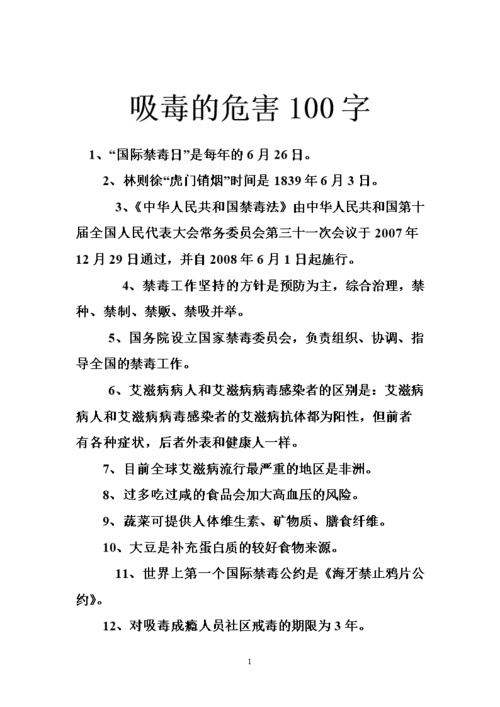 吸毒的危害 100 字

1、“国际禁毒日”是每年的 6 月 26 日。

2、林则徐“虎门销烟”时间是 1839 年 6 月 3 日。

3、《中华人民共和国禁毒法》由中华人民共和国第十届全国人民代表大会常务委员会第三十一次会议于 2007 年 12 月 29 日通过，并自 2008 年 6 月 1 日起施行。

4、禁毒工作坚持的方针是预防为主，综合治理，禁种、禁制、禁贩、禁吸并举。

5、国务院设立国家禁毒委员会，负责组织、协调、指导全国的禁毒工作。

6、艾滋病病人和艾滋病病毒感染者的区别是：艾滋病病人和艾滋病病毒感染者的艾滋病抗体都为阳性，但前者有各种症状，后者外表和健康人一样。

7、目前全球艾滋病流行最严重的地区是非洲。

8、过多吃过咸的食品会加大高血压的风险。

9、蔬菜可提供人体维生素、矿物质、膳食纤维。

10、大豆是补充蛋白质的较好食物来源。

11、世界上第一个国际禁毒公约是《海牙禁止鸦片公约》。

12、对吸毒成瘾人员社区戒毒的期限为 3 年。

1